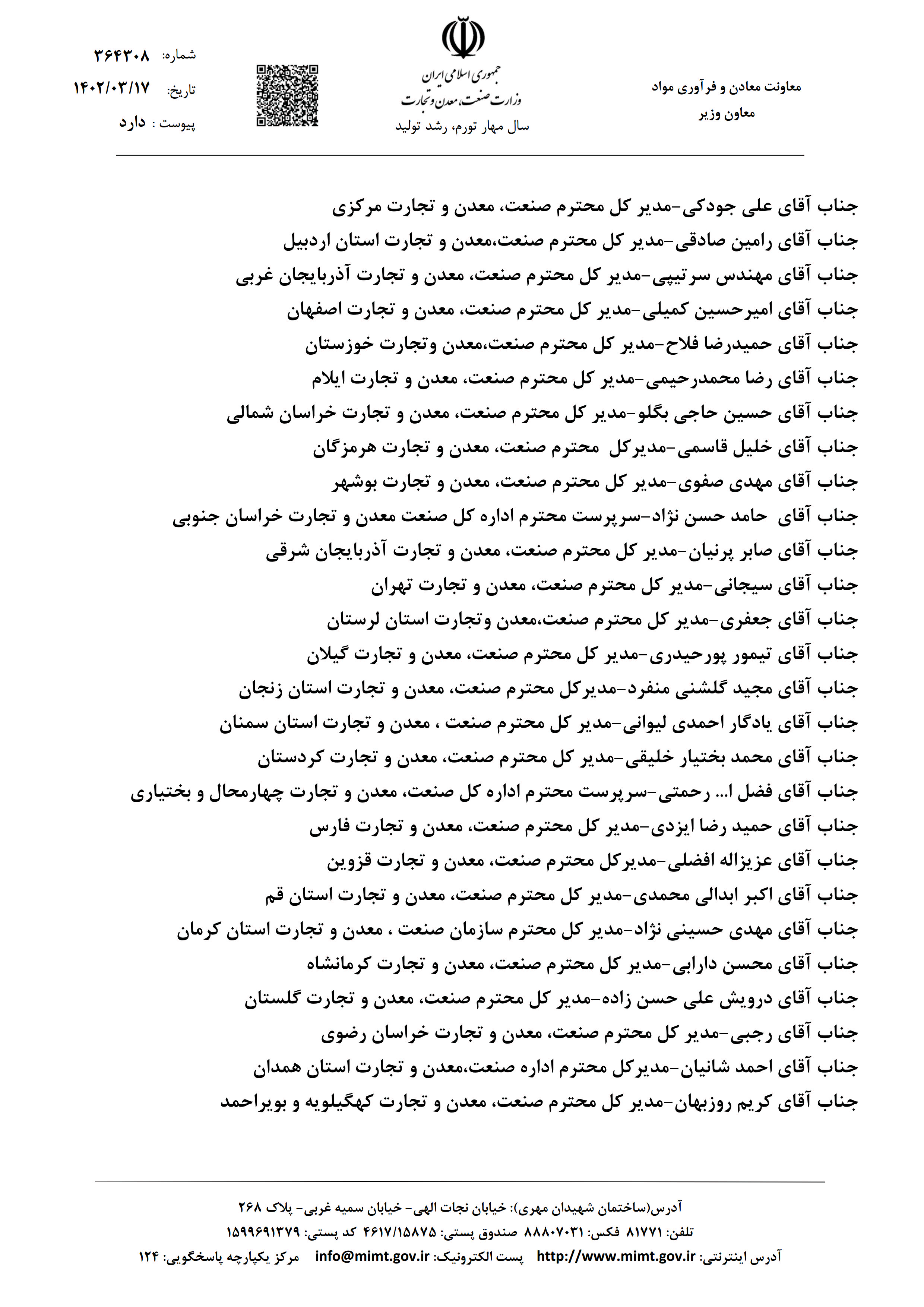 معاونت معادن و فرآوری مواد
معاون وزیر

جمهوری اسلامی ایران
وزارت صنعت، معدن و تجارت
سال مهار تورم، رشد تولید

شماره: ۳۶۴۳۰۸
تاریخ: ۱۴۰۲/۰۳/۱۷
پیوست : دارد

جناب آقای علی جودکی-مدیر کل محترم صنعت، معدن و تجارت مرکزی
جناب آقای رامین صادقی-مدیر کل محترم صنعت،معدن و تجارت استان اردبیل
جناب آقای مهندس سرتیپی-مدیر کل محترم صنعت، معدن و تجارت آذربایجان غربی
جناب آقای امیرحسین کمیلی-مدیر کل محترم صنعت، معدن و تجارت اصفهان
جناب آقای حمیدرضا فلاح-مدیر کل محترم صنعت،معدن وتجارت خوزستان
جناب آقای رضا محمدرحیمی-مدیر کل محترم صنعت، معدن و تجارت ایلام
جناب آقای حسین حاجی بگلو-مدیر کل محترم صنعت، معدن و تجارت خراسان شمالی
جناب آقای خلیل قاسمی-مدیرکل محترم صنعت، معدن و تجارت هرمزگان
جناب آقای مهدی صفوی-مدیر کل محترم صنعت، معدن و تجارت بوشهر
جناب آقای حامد حسن نژاد-سرپرست محترم اداره کل صنعت معدن و تجارت خراسان جنوبی
جناب آقای صابر پرنیان-مدیر کل محترم صنعت، معدن و تجارت آذربایجان شرقی
جناب آقای سیجانی-مدیر کل محترم صنعت، معدن و تجارت تهران
جناب آقای جعفری-مدیر کل محترم صنعت،معدن وتجارت استان لرستان
جناب آقای تیمور پورحیدری-مدیر کل محترم صنعت، معدن و تجارت گیلان
جناب آقای مجید گلشنی منفرد-مدیرکل محترم صنعت، معدن و تجارت استان زنجان
جناب آقای یادگار احمدی لیوانی-مدیر کل محترم صنعت ، معدن و تجارت استان سمنان
جناب آقای محمد بختیار خلیقی-مدیر کل محترم صنعت، معدن و تجارت کردستان
جناب آقای فضل ا... رحمتی-سرپرست محترم اداره کل صنعت، معدن و تجارت چهارمحال و بختیاری
جناب آقای حمید رضا ایزدی-مدیر کل محترم صنعت، معدن و تجارت فارس
جناب آقای عزیزاله افضلی-مدیرکل محترم صنعت، معدن و تجارت قزوین
جناب آقای اکبر ابدالی محمدی-مدیر کل محترم صنعت، معدن و تجارت استان قم
جناب آقای مهدی حسینی نژاد-مدیر کل محترم سازمان صنعت ، معدن و تجارت استان کرمان
جناب آقای محسن دارابی-مدیر کل محترم صنعت، معدن و تجارت کرمانشاه
جناب آقای درویش علی حسن زاده-مدیر کل محترم صنعت، معدن و تجارت گلستان
جناب آقای رجبی-مدیر کل محترم صنعت، معدن و تجارت خراسان رضوی
جناب آقای احمد شانیان-مدیرکل محترم اداره صنعت،معدن و تجارت استان همدان
جناب آقای کریم روزبهان-مدیر کل محترم صنعت، معدن و تجارت کهگیلویه و بویراحمد

آدرس(ساختمان شهیدان مهری): خیابان نجات الهی- خیابان سمیه غربی- پلاک ۲۶۸
تلفن: ۸۱۷۷۱ فکس: ۸۸۸۰۷۰۳۱ صندوق پستی: ۴۶۱۷/۱۵۸۷۵ کد پستی: ۱۵۹۹۶۹۱۳۷۹
آدرس اینترنتی: http://www.mimt.gov.ir پست الکترونیک: info@mimt.gov.ir مرکز یکپارچه پاسخگویی: ۱۲۴